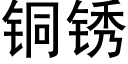 铜锈